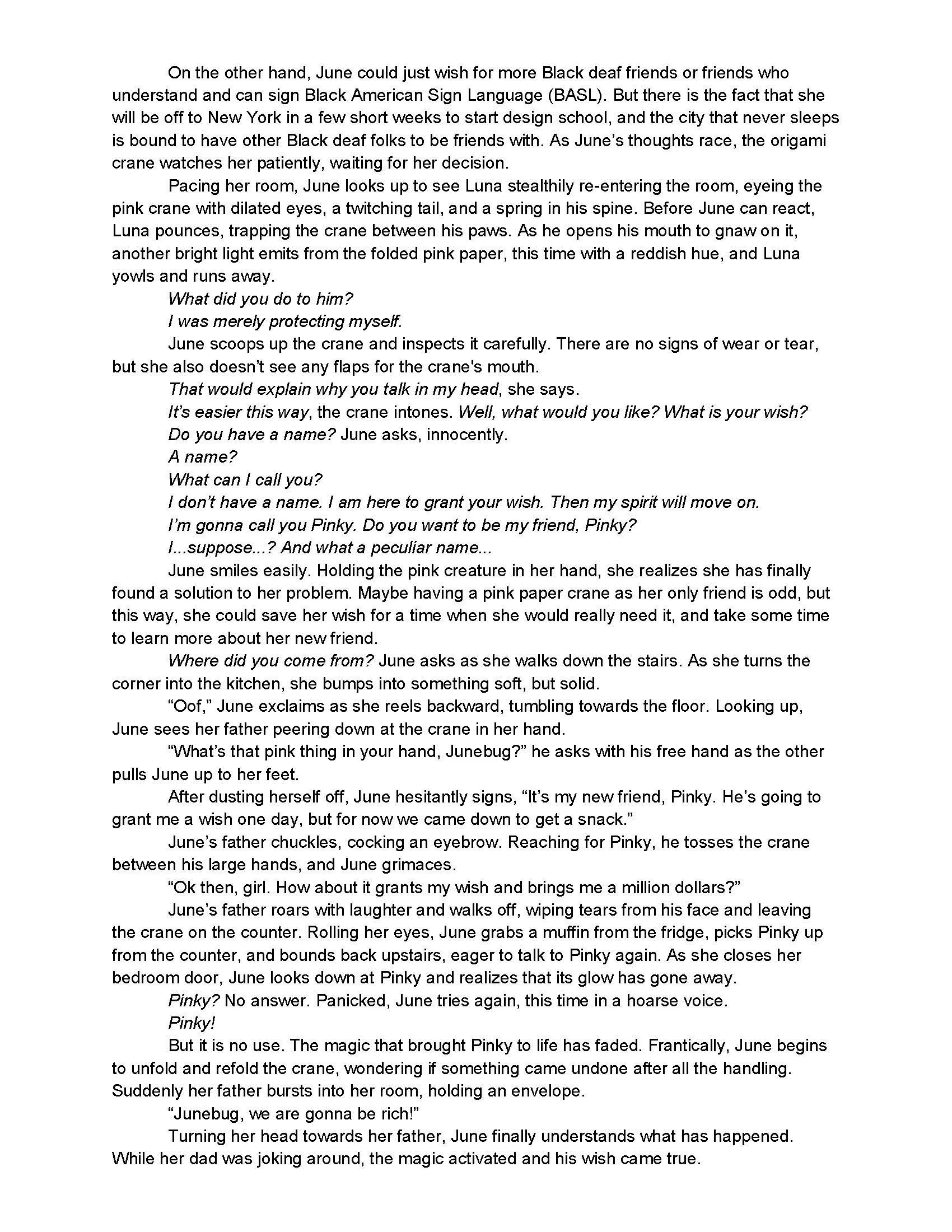 On the other hand, June could just wish for more Black deaf friends or friends who understand and can sign Black American Sign Language (BASL). But there is the fact that she will be off to New York in a few short weeks to start design school, and the city that never sleeps is bound to have other Black deaf folks to be friends with. As June's thoughts race, the origami crane watches her patiently, waiting for her decision.

Pacing her room, June looks up to see Luna stealthily re-entering the room, eyeing the pink crane with dilated eyes, a twitching tail, and a spring in his spine. Before June can react, Luna pounces, trapping the crane between his paws. As he opens his mouth to gnaw on it, another bright light emits from the folded pink paper, this time with a reddish hue, and Luna yowls and runs away.

What did you do to him?

I was merely protecting myself.

June scoops up the crane and inspects it carefully. There are no signs of wear or tear, but she also doesn't see any flaps for the crane's mouth.

That would explain why you talk in my head, she says.

It's easier this way, the crane intones. Well, what would you like? What is your wish?

Do you have a name? June asks, innocently.

A name?

What can I call you?

I don't have a name. I am here to grant your wish. Then my spirit will move on.

I'm gonna call you Pinky. Do you want to be my friend, Pinky?

I...suppose...? And what a peculiar name...

June smiles easily. Holding the pink creature in her hand, she realizes she has finally found a solution to her problem. Maybe having a pink paper crane as her only friend is odd, but this way, she could save her wish for a time when she would really need it, and take some time to learn more about her new friend.

Where did you come from? June asks as she walks down the stairs. As she turns the corner into the kitchen, she bumps into something soft, but solid.

"Oof," June exclaims as she reels backward, tumbling towards the floor. Looking up, June sees her father peering down at the crane in her hand.

"What's that pink thing in your hand, Junebug?" he asks with his free hand as the other pulls June up to her feet.

After dusting herself off, June hesitantly signs, "It's my new friend, Pinky. He's going to grant me a wish one day, but for now we came down to get a snack."

June's father chuckles, cocking an eyebrow. Reaching for Pinky, he tosses the crane between his large hands, and June grimaces.

"Ok then, girl. How about it grants my wish and brings me a million dollars?"

June's father roars with laughter and walks off, wiping tears from his face and leaving the crane on the counter. Rolling her eyes, June grabs a muffin from the fridge, picks Pinky up from the counter, and bounds back upstairs, eager to talk to Pinky again. As she closes her bedroom door, June looks down at Pinky and realizes that its glow has gone away.

Pinky? No answer. Panicked, June tries again, this time in a hoarse voice.

Pinky!

But it is no use. The magic that brought Pinky to life has faded. Frantically, June begins to unfold and refold the crane, wondering if something came undone after all the handling. Suddenly her father bursts into her room, holding an envelope.

"Junebug, we are gonna be rich!"

Turning her head towards her father, June finally understands what has happened. While her dad was joking around, the magic activated and his wish came true.